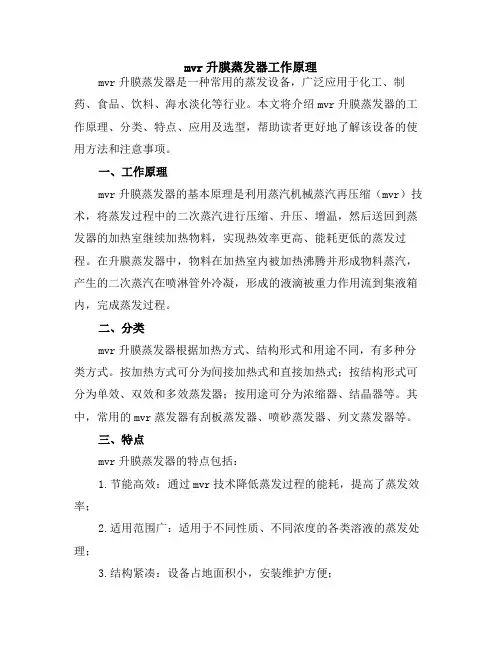 mvr 升膜蒸发器工作原理

mvr 升膜蒸发器是一种常用的蒸发设备，广泛应用于化工、制药、食品、饮料、海水淡化等行业。本文将介绍 mvr 升膜蒸发器的工作原理、分类、特点、应用及选型，帮助读者更好地了解该设备的使用方法和注意事项。

一、工作原理

mvr 升膜蒸发器的基本原理是利用蒸汽机械蒸汽再压缩（mvr）技术，将蒸发过程中的二次蒸汽进行压缩、升压、增温，然后送回到蒸发器的加热室继续加热物料，实现热效率更高、能耗更低的蒸发过程。在升膜蒸发器中，物料在加热室内被加热沸腾并形成物料蒸汽，产生的二次蒸汽在喷淋管外冷凝，形成的液滴被重力作用流到集液箱内，完成蒸发过程。

二、分类

mvr 升膜蒸发器根据加热方式、结构形式和用途不同，有多种分类方式。按加热方式可分为间接加热式和直接加热式；按结构形式可分为单效、双效和多效蒸发器；按用途可分为浓缩器、结晶器等。其中，常用的 mvr 蒸发器有刮板蒸发器、喷砂蒸发器、列文蒸发器等。

三、特点

mvr 升膜蒸发器的特点包括：

1. 节能高效：通过 mvr 技术降低蒸发过程的能耗，提高了蒸发效率；

2. 适用范围广：适用于不同性质、不同浓度的各类溶液的蒸发处理；

3. 结构紧凑：设备占地面积小，安装维护方便；